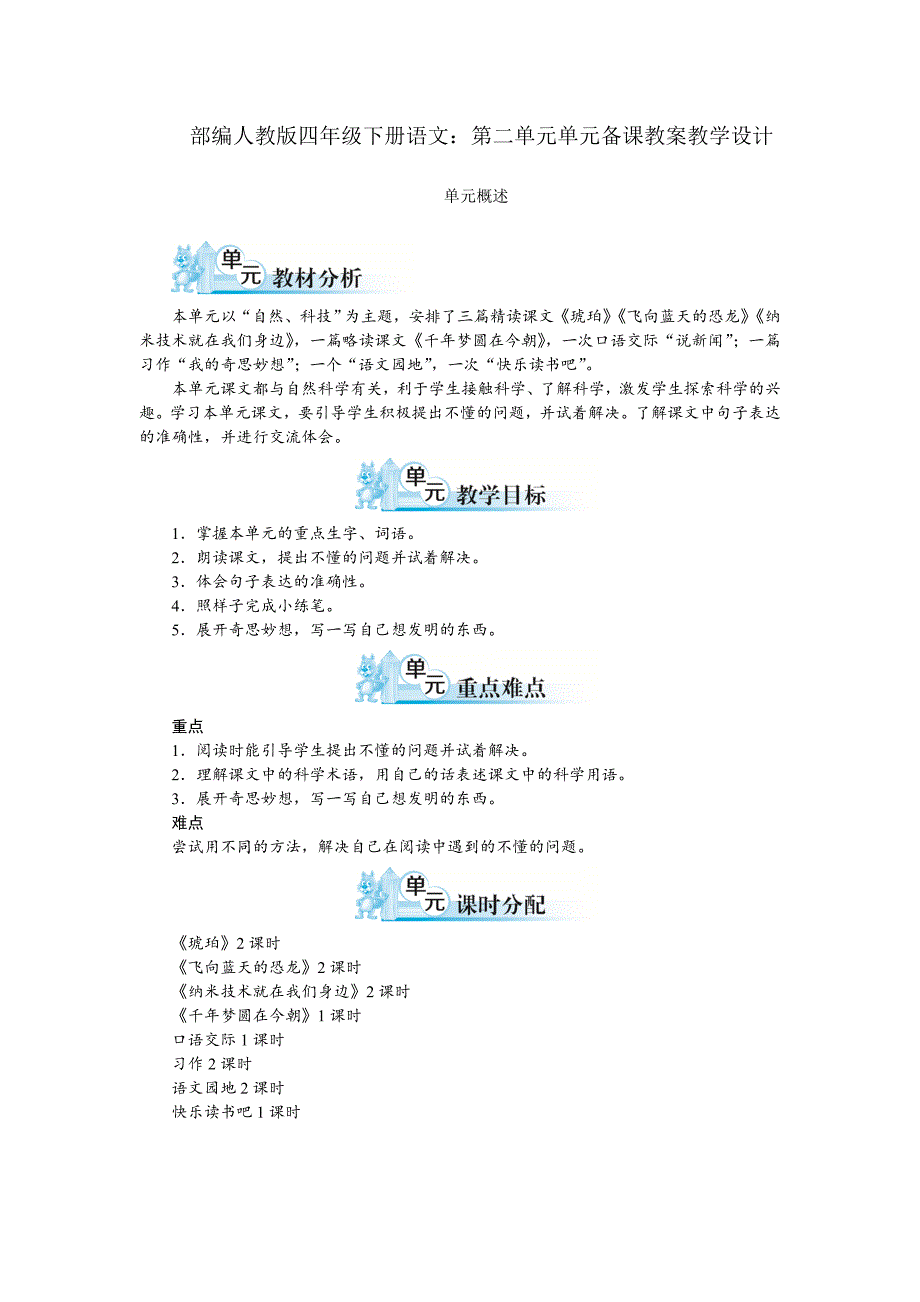 部编人教版四年级下册语文：第二单元单元备课教案教学设计

单元概述

单元 教材分析

本单元以“自然、科技”为主题，安排了三篇精读课文《琥珀》《飞向蓝天的恐龙》《纳米技术就在我们身边》，一篇略读课文《千年梦圆在今朝》，一次口语交际“说新闻”；一篇习作“我的奇思妙想”；一个“语文园地”，一次“快乐读书吧”。

本单元课文都与自然科学有关，利于学生接触科学、了解科学，激发学生探索科学的兴趣。学习本单元课文，要引导学生积极提出不懂的问题，并试着解决。了解课文中句子表达的准确性，并进行交流体会。

单元 教学目标

1．掌握本单元的重点生字、词语。
2．朗读课文，提出不懂的问题并试着解决。
3．体会句子表达的准确性。
4．照样子完成小练笔。
5．展开奇思妙想，写一写自己想发明的东西。

单元 重点难点

重点
1．阅读时能引导学生提出不懂的问题并试着解决。
2．理解课文中的科学术语，用自己的话表述课文中的科学用语。
3．展开奇思妙想，写一写自己想发明的东西。
难点
尝试用不同的方法，解决自己在阅读中遇到的不懂的问题。

单元 课时分配

《琥珀》2 课时
《飞向蓝天的恐龙》2 课时
《纳米技术就在我们身边》2 课时
《千年梦圆在今朝》1 课时
口语交际 1 课时
习作 2 课时
语文园地 2 课时
快乐读书吧 1 课时